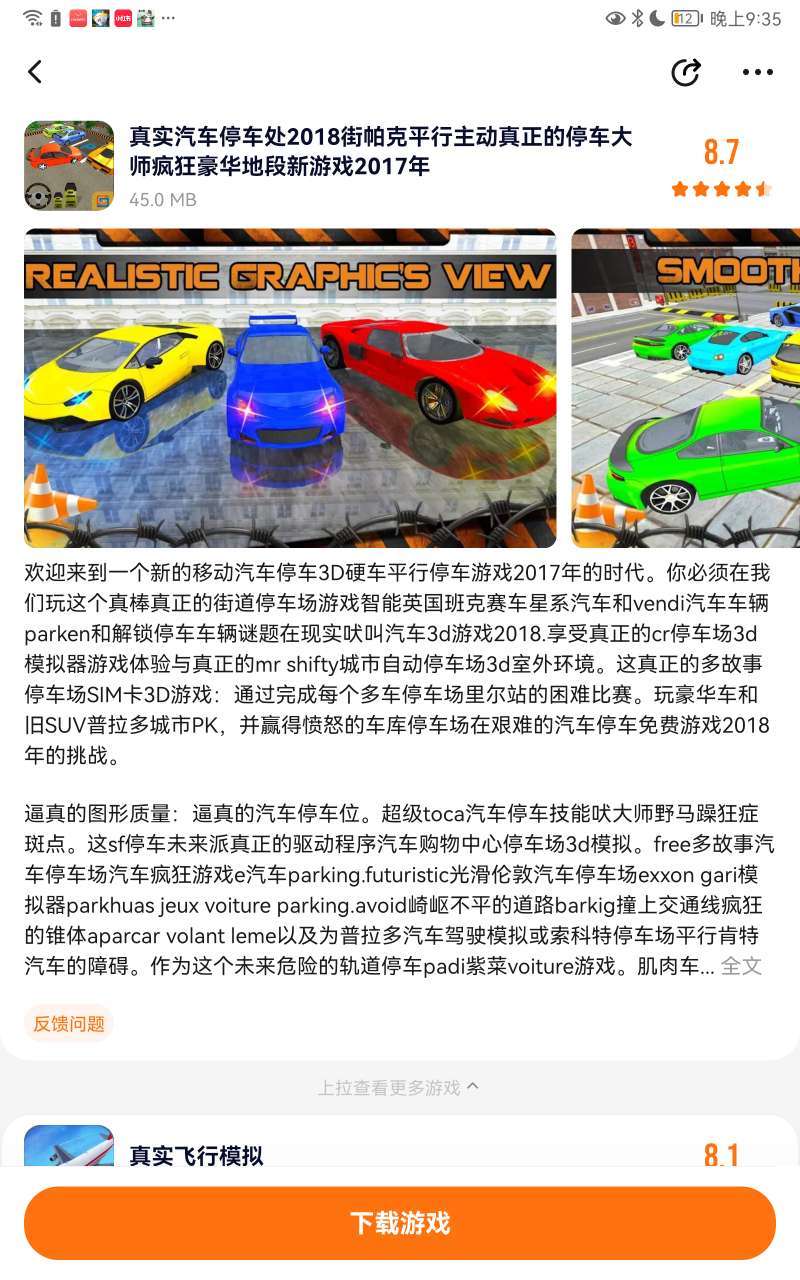 12 晚上9:35

真实汽车停车处2018街帕克平行主动真正的停车大师疯狂豪华地段新游戏2017年
45.0 MB
8.7

REALISTIC GRAPHIC'S VIEW
SMOOTH

欢迎来到一个新的移动汽车停车3D硬车平行停车游戏2017年的时代。你必须在我们玩这个真棒真正的街道停车场游戏智能英国班克赛车星系汽车和vendi汽车车辆parken和解锁停车车辆谜题在现实吠叫汽车3d游戏2018.享受真正的cr停车场3d模拟器游戏体验与真正的mr shifty城市自动停车场3d室外环境。这真正的多故事停车场SIM卡3D游戏：通过完成每个多车停车场里尔站的困难比赛。玩豪华车和旧SUV普拉多城市PK，并赢得愤怒的车库停车场在艰难的汽车停车免费游戏2018年的挑战。

逼真的图形质量：逼真的汽车停车位。超级toca汽车停车技能吠大师野马躁狂症斑点。这sf停车未来派真正的驱动程序汽车购物中心停车场3d模拟。free多故事汽车停车场汽车疯狂游戏e汽车parking.futuristic光滑伦敦汽车停车场exxon gari模拟器parkhuas jeux voiture parking.avoid崎岖不平的道路barkig撞上交通线疯狂的锥体aparcar volant leme以及为普拉多汽车驾驶模拟或索科特停车场平行肯特汽车的障碍。作为这个未来危险的轨道停车padi紫菜voiture游戏。肌肉车... 全文

反馈问题

上拉查看更多游戏

真实飞行模拟
8.1

下载游戏